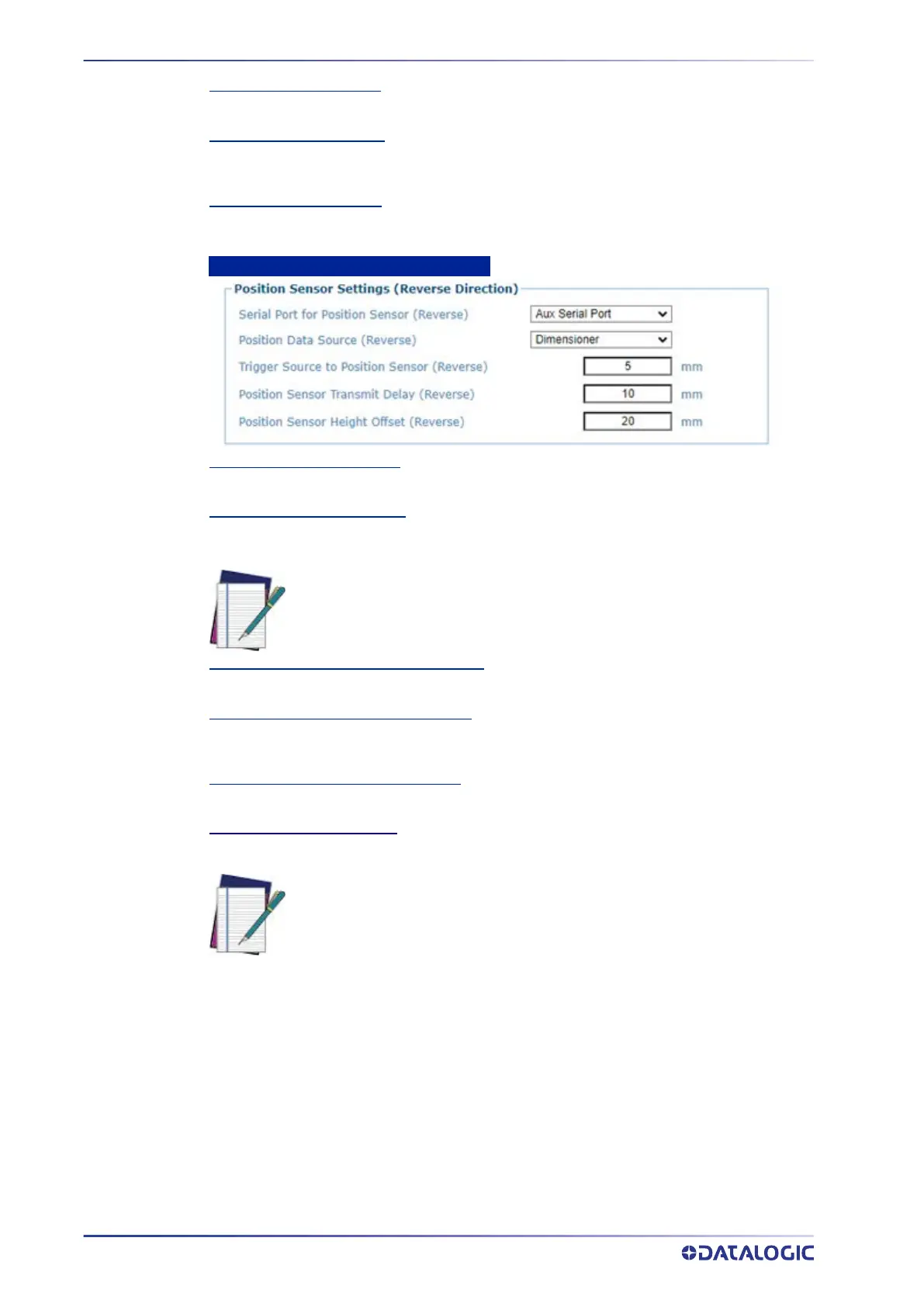 Position Sensor Settings (Reverse Direction)

Serial Port for Position Sensor (Reverse)
Aux Serial Port

Position Data Source (Reverse)
Dimensioner

Trigger Source to Position Sensor (Reverse)
5
mm

Position Sensor Transmit Delay (Reverse)
10
mm

Position Sensor Height Offset (Reverse)
20
mm

DATALOGIC